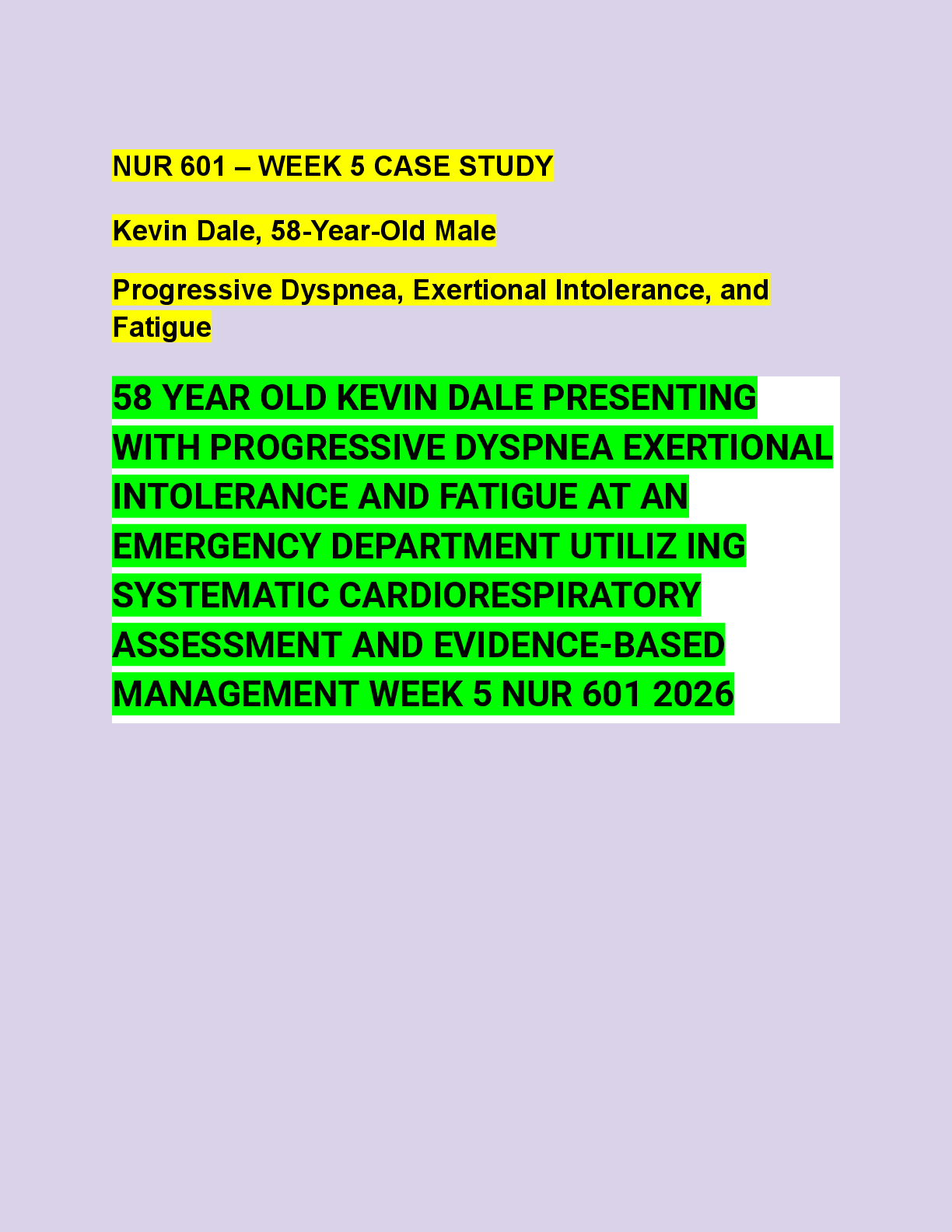 NUR 601 – WEEK 5 CASE STUDY

Kevin Dale, 58-Year-Old Male

Progressive Dyspnea, Exertional Intolerance, and Fatigue

58 YEAR OLD KEVIN DALE PRESENTING WITH PROGRESSIVE DYSPNEA EXERTIONAL INTOLERANCE AND FATIGUE AT AN EMERGENCY DEPARTMENT UTILIZ ING SYSTEMATIC CARDIORESPIRATORY ASSESSMENT AND EVIDENCE-BASED MANAGEMENT WEEK 5 NUR 601 2026